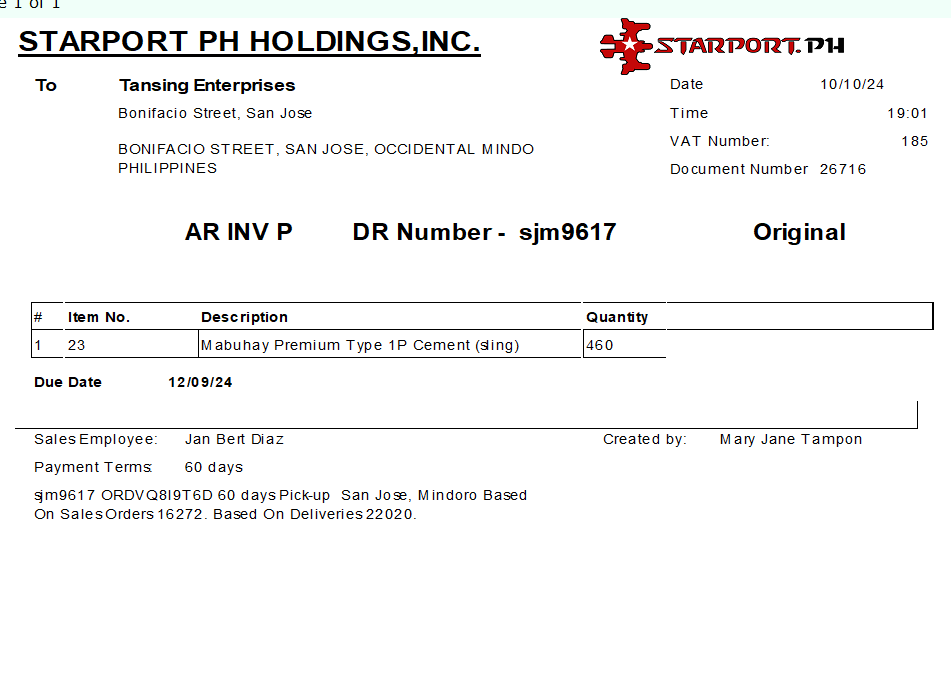 e 1 of 1

STARPORT PH HOLDINGS,INC.

STARPORT.PH

To Tansing Enterprises
Bonifacio Street, San Jose

BONIFACIO STREET, SAN JOSE, OCCIDENTAL MINDO PHILIPPINES

Date 10/10/24
Time 19:01
VAT Number: 185
Document Number 26716

AR INV P DR Number - sjm9617 Original

| # | Item No. | Description | Quantity |
|---|---|---|---|
| 1 | 23 | Mabuhay Premium Type 1P Cement (sling) | 460 |

Due Date 12/09/24

Sales Employee: Jan Bert Diaz

Created by: Mary Jane Tampon

Payment Terms: 60 days

sjm9617 ORDVQ8I9T6D 60 days Pick-up San Jose, Mindoro Based On Sales Orders 16272. Based On Deliveries 22020.